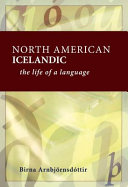 NORTH AMERICAN
ICELANDIC
the life of a language

Birna Arnbjörnsdóttir